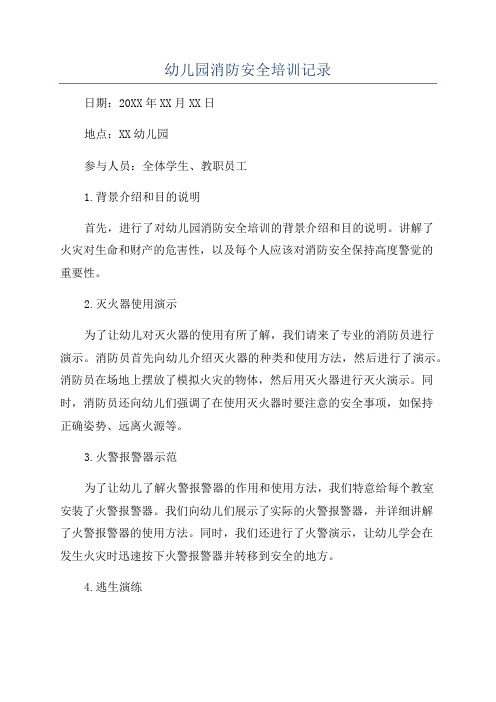 幼儿园消防安全培训记录

日期：20XX年XX月XX日

地点：XX幼儿园

参与人员：全体学生、教职员工

1.背景介绍和目的说明

首先，进行了对幼儿园消防安全培训的背景介绍和目的说明。讲解了火灾对生命和财产的危害性，以及每个人应该对消防安全保持高度警觉的重要性。

2.灭火器使用演示

为了让幼儿对灭火器的使用有所了解，我们请来了专业的消防员进行演示。消防员首先向幼儿介绍灭火器的种类和使用方法，然后进行了演示。消防员在场地上摆放了模拟火灾的物体，然后用灭火器进行灭火演示。同时，消防员还向幼儿们强调了在使用灭火器时要注意的安全事项，如保持正确姿势、远离火源等。

3.火警报警器示范

为了让幼儿了解火警报警器的作用和使用方法，我们特意给每个教室安装了火警报警器。我们向幼儿们展示了实际的火警报警器，并详细讲解了火警报警器的使用方法。同时，我们还进行了火警演示，让幼儿学会在发生火灾时迅速按下火警报警器并转移到安全的地方。

4.逃生演练